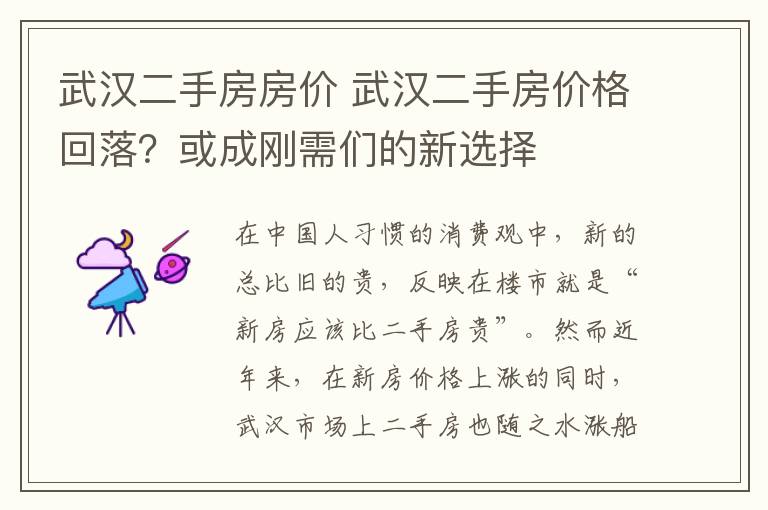 武汉二手房房价 武汉二手房价格回落？或成刚需们的新选择

在中国人习惯的消费观中，新的总比旧的贵，反映在楼市就是“新房应该比二手房贵”。然而近年来，在新房价格上涨的同时，武汉市场上二手房也随之水涨船